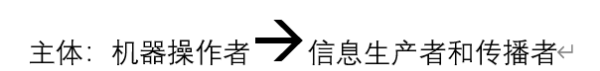 主体：机器操作者→信息生产者和传播者